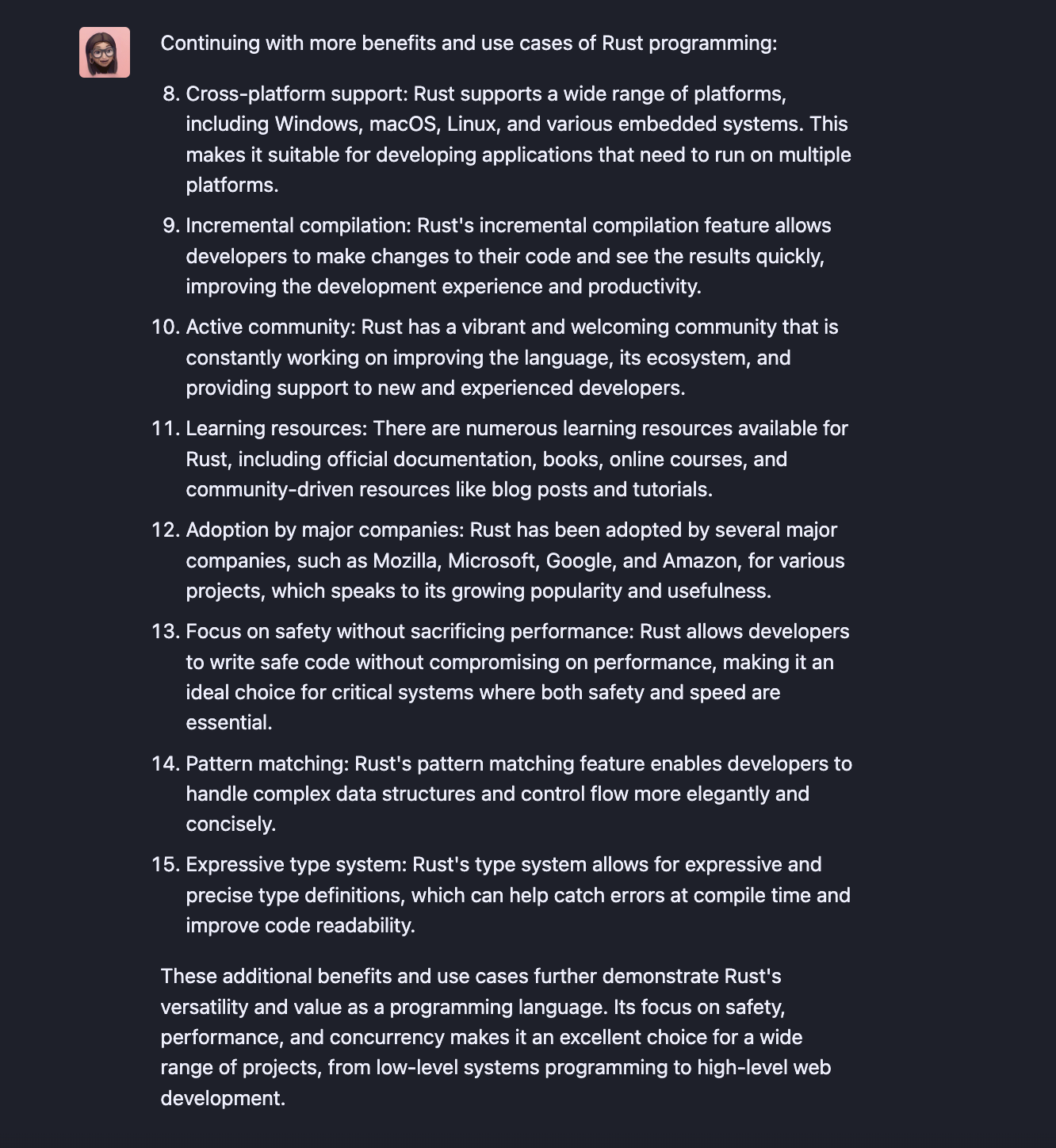 Continuing with more benefits and use cases of Rust programming:

8. Cross-platform support: Rust supports a wide range of platforms, including Windows, macOS, Linux, and various embedded systems. This makes it suitable for developing applications that need to run on multiple platforms.

9. Incremental compilation: Rust's incremental compilation feature allows developers to make changes to their code and see the results quickly, improving the development experience and productivity.

10. Active community: Rust has a vibrant and welcoming community that is constantly working on improving the language, its ecosystem, and providing support to new and experienced developers.

11. Learning resources: There are numerous learning resources available for Rust, including official documentation, books, online courses, and community-driven resources like blog posts and tutorials.

12. Adoption by major companies: Rust has been adopted by several major companies, such as Mozilla, Microsoft, Google, and Amazon, for various projects, which speaks to its growing popularity and usefulness.

13. Focus on safety without sacrificing performance: Rust allows developers to write safe code without compromising on performance, making it an ideal choice for critical systems where both safety and speed are essential.

14. Pattern matching: Rust's pattern matching feature enables developers to handle complex data structures and control flow more elegantly and concisely.

15. Expressive type system: Rust's type system allows for expressive and precise type definitions, which can help catch errors at compile time and improve code readability.

These additional benefits and use cases further demonstrate Rust's versatility and value as a programming language. Its focus on safety, performance, and concurrency makes it an excellent choice for a wide range of projects, from low-level systems programming to high-level web development.